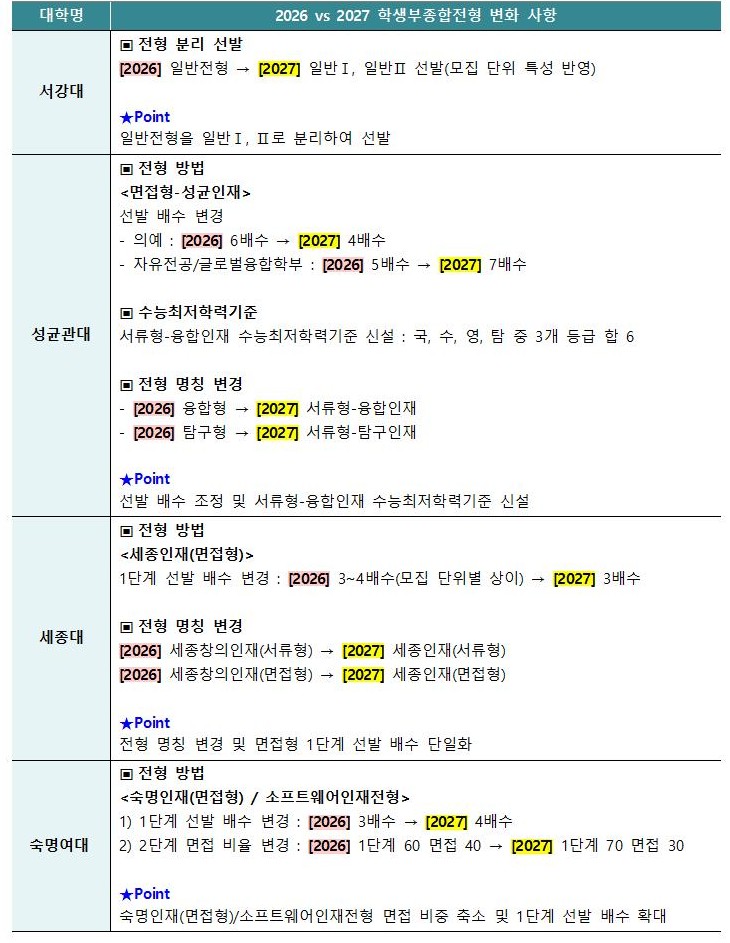 | 대학명 | 2026 vs 2027 학생부종합전형 변화 사항 |
|---|---|
| 서강대 | ▣ 전형 분리 선발<br>[2026] 일반전형 → [2027] 일반Ⅰ, 일반Ⅱ 선발(모집 단위 특성 반영)<br><br>★Point<br>일반전형을 일반Ⅰ, Ⅱ로 분리하여 선발 |
| 성균관대 | ▣ 전형 방법<br><면접형-성균인재><br>선발 배수 변경<br>- 의예 : [2026] 6배수 → [2027] 4배수<br>- 자유전공/글로벌융합학부 : [2026] 5배수 → [2027] 7배수<br><br>▣ 수능최저학력기준<br>서류형-융합인재 수능최저학력기준 신설 : 국, 수, 영, 탐 중 3개 등급 합 6<br><br>▣ 전형 명칭 변경<br>- [2026] 융합형 → [2027] 서류형-융합인재<br>- [2026] 탐구형 → [2027] 서류형-탐구인재<br><br>★Point<br>선발 배수 조정 및 서류형-융합인재 수능최저학력기준 신설 |
| 세종대 | ▣ 전형 방법<br><세종인재(면접형)><br>1단계 선발 배수 변경 : [2026] 3~4배수(모집 단위별 상이) → [2027] 3배수<br><br>▣ 전형 명칭 변경<br>[2026] 세종창의인재(서류형) → [2027] 세종인재(서류형)<br>[2026] 세종창의인재(면접형) → [2027] 세종인재(면접형)<br><br>★Point<br>전형 명칭 변경 및 면접형 1단계 선발 배수 단일화 |
| 숙명여대 | ▣ 전형 방법<br><숙명인재(면접형) / 소프트웨어인재전형><br>1) 1단계 선발 배수 변경 : [2026] 3배수 → [2027] 4배수<br>2) 2단계 면접 비율 변경 : [2026] 1단계 60 면접 40 → [2027] 1단계 70 면접 30<br><br>★Point<br>숙명인재(면접형)/소프트웨어인재전형 면접 비중 축소 및 1단계 선발 배수 확대 |